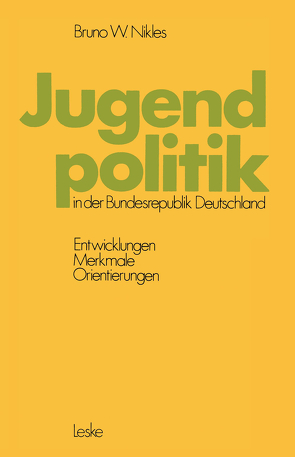 Bruno W. Nikles

Jugend
politik
in der Bundesrepublik Deutschland

Entwicklungen
Merkmale
Orientierungen

Leske